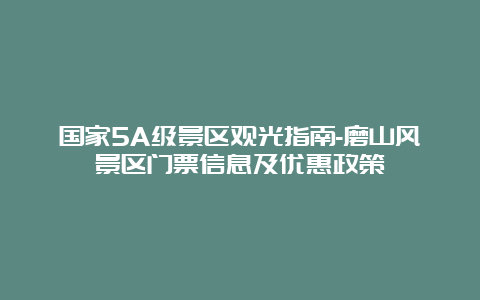 国家5A级景区观光指南-磨山风景区门票信息及优惠政策